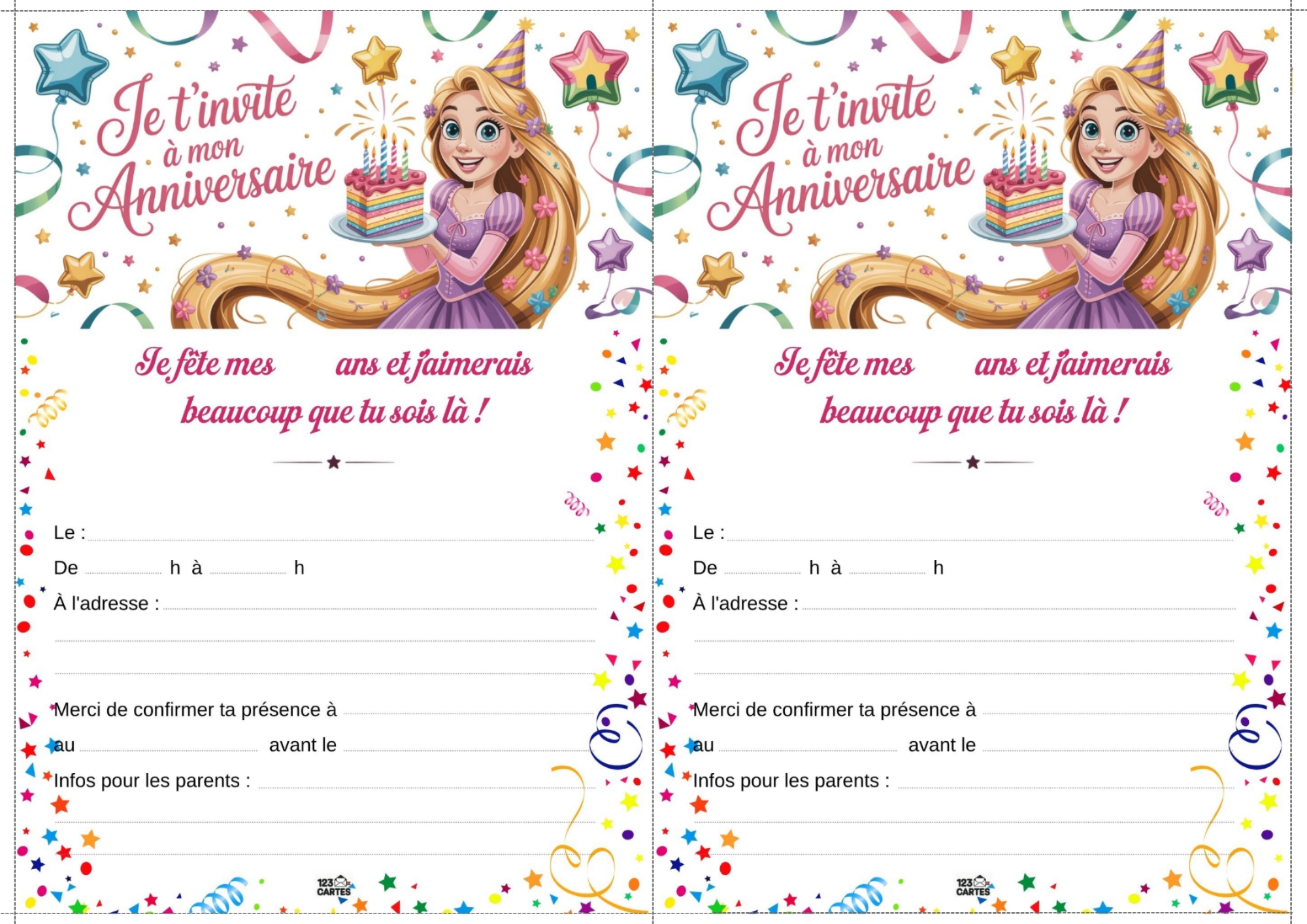 Je t'invite à mon Anniversaire

Je fête mes ans et j'aimerais beaucoup que tu sois là !

Le :
De h à h
À l'adresse :

Merci de confirmer ta présence à
au avant le
Infos pour les parents :

123 CARTES

Je t'invite à mon Anniversaire

Je fête mes ans et j'aimerais beaucoup que tu sois là !

Le :
De h à h
À l'adresse :

Merci de confirmer ta présence à
au avant le
Infos pour les parents :

123 CARTES